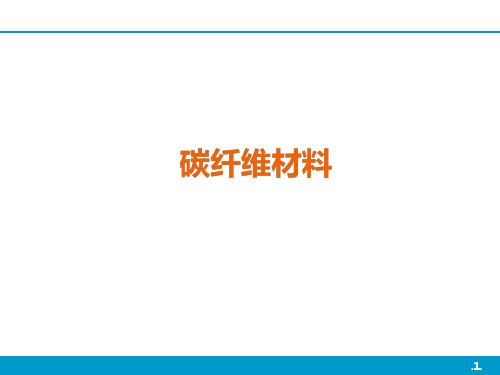 碳纤维材料

.1